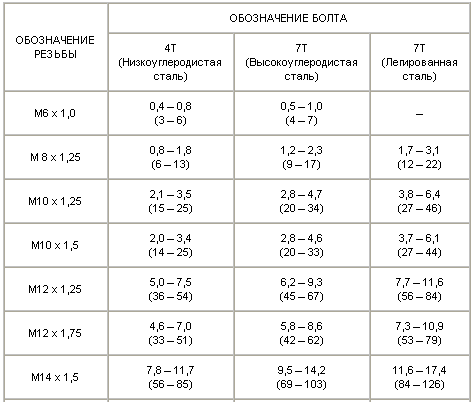 | ОБОЗНАЧЕНИЕ РЕЗЬБЫ | ОБОЗНАЧЕНИЕ БОЛТА | | |
|---|---|---|---|
| | 4T (Низкоуглеродистая сталь) | 7T (Высокоуглеродистая сталь) | 7T (Легированная сталь) |
| M6 x 1,0 | 0,4 – 0,8 (3 – 6) | 0,5 – 1,0 (4 – 7) | – |
| M 8 x 1,25 | 0,8 – 1,8 (6 – 13) | 1,2 – 2,3 (9 – 17) | 1,7 – 3,1 (12 – 22) |
| M10 x 1,25 | 2,1 – 3,5 (15 – 25) | 2,8 – 4,7 (20 – 34) | 3,8 – 6,4 (27 – 46) |
| M10 x 1,5 | 2,0 – 3,4 (14 – 25) | 2,8 – 4,6 (20 – 33) | 3,7 – 6,1 (27 – 44) |
| M12 x 1,25 | 5,0 – 7,5 (36 – 54) | 6,2 – 9,3 (45 – 67) | 7,7 – 11,6 (56 – 84) |
| M12 x 1,75 | 4,6 – 7,0 (33 – 51) | 5,8 – 8,6 (42 – 62) | 7,3 – 10,9 (53 – 79) |
| M14 x 1,5 | 7,8 – 11,7 (56 – 85) | 9,5 – 14,2 (69 – 103) | 11,6 – 17,4 (84 – 126) |